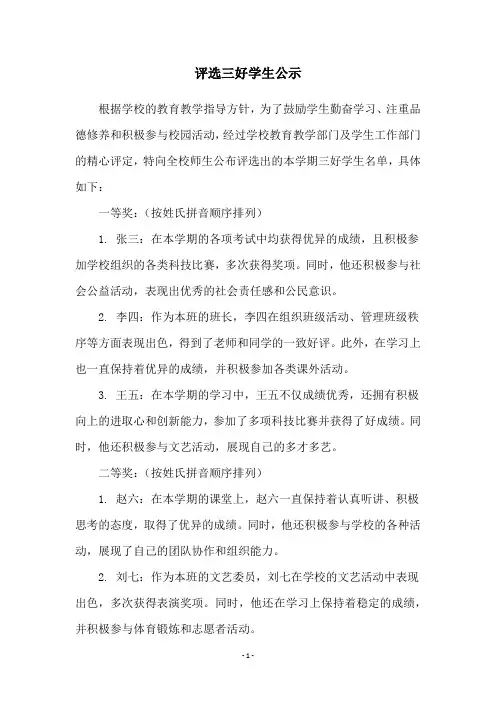 评选三好学生公示

根据学校的教育教学指导方针，为了鼓励学生勤奋学习、注重品德修养和积极参与校园活动，经过学校教育教学部门及学生工作部门的精心评定，特向全校师生公布评选出的本学期三好学生名单，具体如下：

一等奖：（按姓氏拼音顺序排列）

1. 张三：在本学期的各项考试中均获得优异的成绩，且积极参加学校组织的各类科技比赛，多次获得奖项。同时，他还积极参与社会公益活动，表现出优秀的社会责任感和公民意识。

2. 李四：作为本班的班长，李四在组织班级活动、管理班级秩序等方面表现出色，得到了老师和同学的一致好评。此外，在学习上也一直保持着优异的成绩，并积极参加各类课外活动。

3. 王五：在本学期的学习中，王五不仅成绩优秀，还拥有积极向上的进取心和创新能力，参加了多项科技比赛并获得了好成绩。同时，他还积极参与文艺活动，展现自己的多才多艺。

二等奖：（按姓氏拼音顺序排列）

1. 赵六：在本学期的课堂上，赵六一直保持着认真听讲、积极思考的态度，取得了优异的成绩。同时，他还积极参与学校的各种活动，展现了自己的团队协作和组织能力。

2. 刘七：作为本班的文艺委员，刘七在学校的文艺活动中表现出色，多次获得表演奖项。同时，他还在学习上保持着稳定的成绩，并积极参与体育锻炼和志愿者活动。

- 1 -